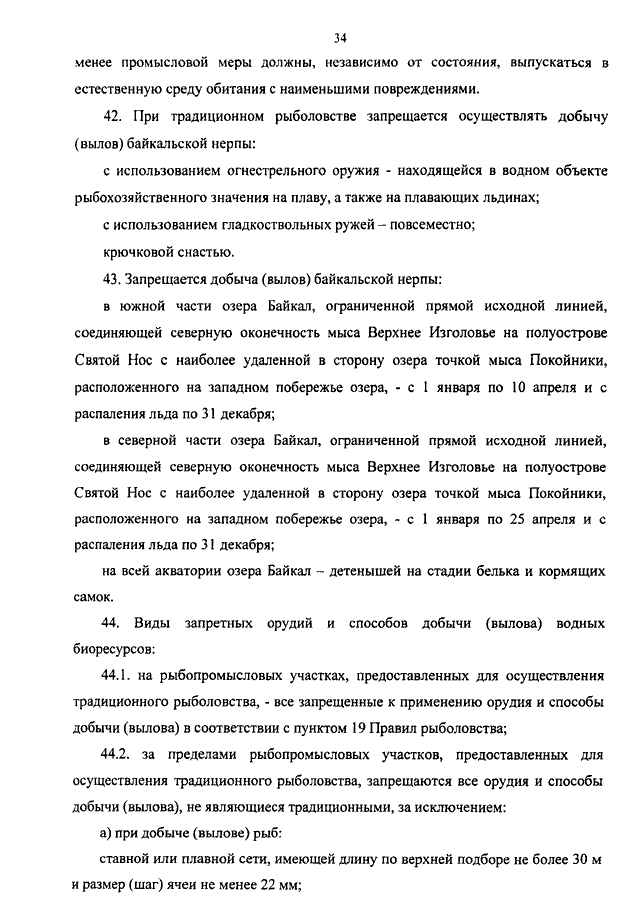 34

менее промысловой меры должны, независимо от состояния, выпускаться в естественную среду обитания с наименьшими повреждениями.

42. При традиционном рыболовстве запрещается осуществлять добычу (вылов) байкальской нерпы:

с использованием огнестрельного оружия - находящейся в водном объекте рыбохозяйственного значения на плаву, а также на плавающих льдинах;

с использованием гладкоствольных ружей – повсеместно;

крючковой снастью.

43. Запрещается добыча (вылов) байкальской нерпы:

в южной части озера Байкал, ограниченной прямой исходной линией, соединяющей северную оконечность мыса Верхнее Изголовье на полуострове Святой Нос с наиболее удаленной в сторону озера точкой мыса Покойники, расположенного на западном побережье озера, - с 1 января по 10 апреля и с распаления льда по 31 декабря;

в северной части озера Байкал, ограниченной прямой исходной линией, соединяющей северную оконечность мыса Верхнее Изголовье на полуострове Святой Нос с наиболее удаленной в сторону озера точкой мыса Покойники, расположенного на западном побережье озера, - с 1 января по 25 апреля и с распаления льда по 31 декабря;

на всей акватории озера Байкал – детенышей на стадии белька и кормящих самок.

44. Виды запретных орудий и способов добычи (вылова) водных биоресурсов:

44.1. на рыбопромысловых участках, предоставленных для осуществления традиционного рыболовства, - все запрещенные к применению орудия и способы добычи (вылова) в соответствии с пунктом 19 Правил рыболовства;

44.2. за пределами рыбопромысловых участков, предоставленных для осуществления традиционного рыболовства, запрещаются все орудия и способы добычи (вылова), не являющиеся традиционными, за исключением:

а) при добыче (вылове) рыб:

ставной или плавной сети, имеющей длину по верхней подборе не более 30 м и размер (шаг) ячеи не менее 22 мм;